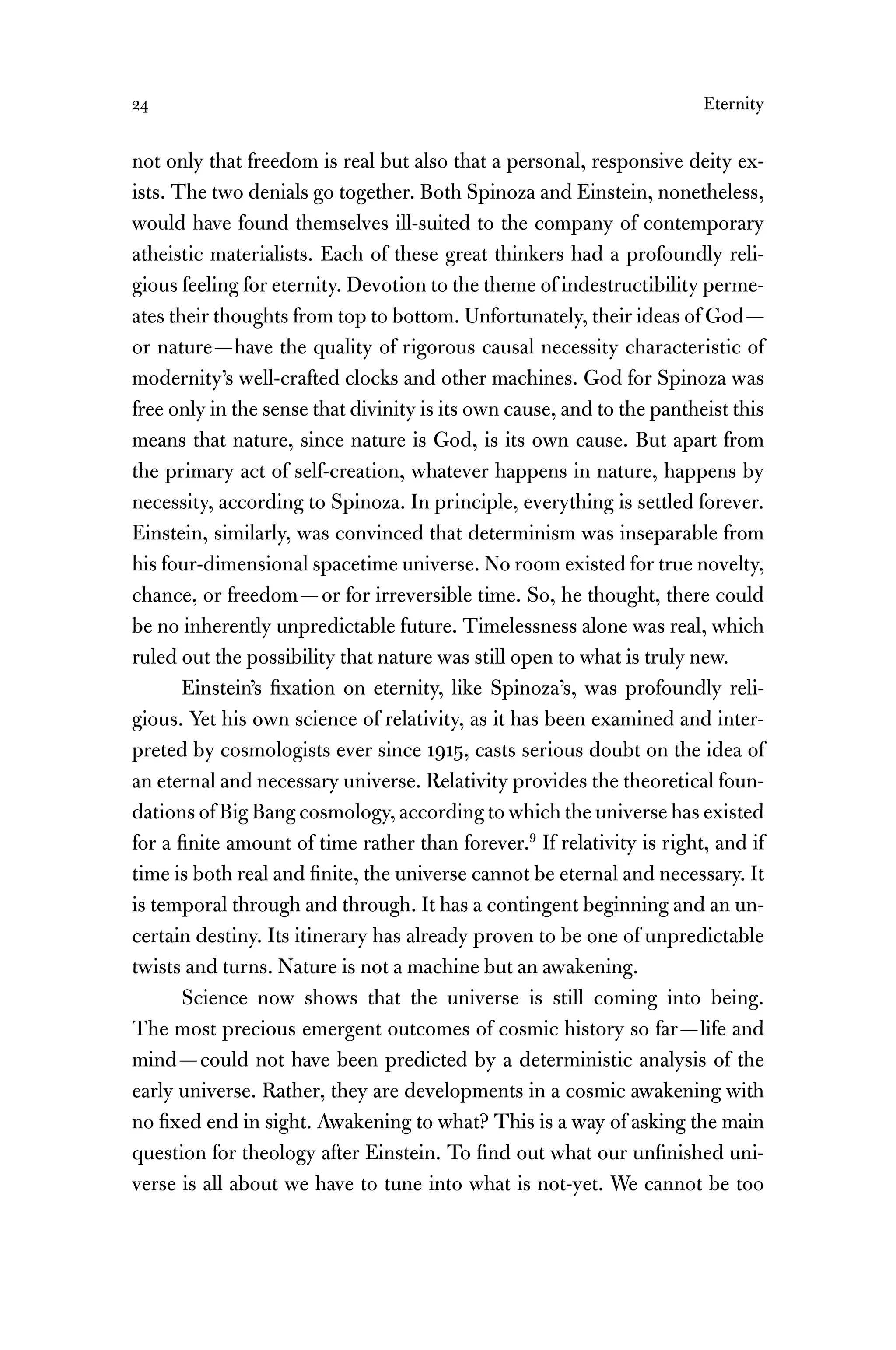 24 Eternity

not only that freedom is real but also that a personal, responsive deity exists. The two denials go together. Both Spinoza and Einstein, nonetheless, would have found themselves ill-suited to the company of contemporary atheistic materialists. Each of these great thinkers had a profoundly religious feeling for eternity. Devotion to the theme of indestructibility permeates their thoughts from top to bottom. Unfortunately, their ideas of God—or nature—have the quality of rigorous causal necessity characteristic of modernity's well-crafted clocks and other machines. God for Spinoza was free only in the sense that divinity is its own cause, and to the pantheist this means that nature, since nature is God, is its own cause. But apart from the primary act of self-creation, whatever happens in nature, happens by necessity, according to Spinoza. In principle, everything is settled forever. Einstein, similarly, was convinced that determinism was inseparable from his four-dimensional spacetime universe. No room existed for true novelty, chance, or freedom—or for irreversible time. So, he thought, there could be no inherently unpredictable future. Timelessness alone was real, which ruled out the possibility that nature was still open to what is truly new.

Einstein's fixation on eternity, like Spinoza's, was profoundly religious. Yet his own science of relativity, as it has been examined and interpreted by cosmologists ever since 1915, casts serious doubt on the idea of an eternal and necessary universe. Relativity provides the theoretical foundations of Big Bang cosmology, according to which the universe has existed for a finite amount of time rather than forever.$^9$ If relativity is right, and if time is both real and finite, the universe cannot be eternal and necessary. It is temporal through and through. It has a contingent beginning and an uncertain destiny. Its itinerary has already proven to be one of unpredictable twists and turns. Nature is not a machine but an awakening.

Science now shows that the universe is still coming into being. The most precious emergent outcomes of cosmic history so far—life and mind—could not have been predicted by a deterministic analysis of the early universe. Rather, they are developments in a cosmic awakening with no fixed end in sight. Awakening to what? This is a way of asking the main question for theology after Einstein. To find out what our unfinished universe is all about we have to tune into what is not-yet. We cannot be too